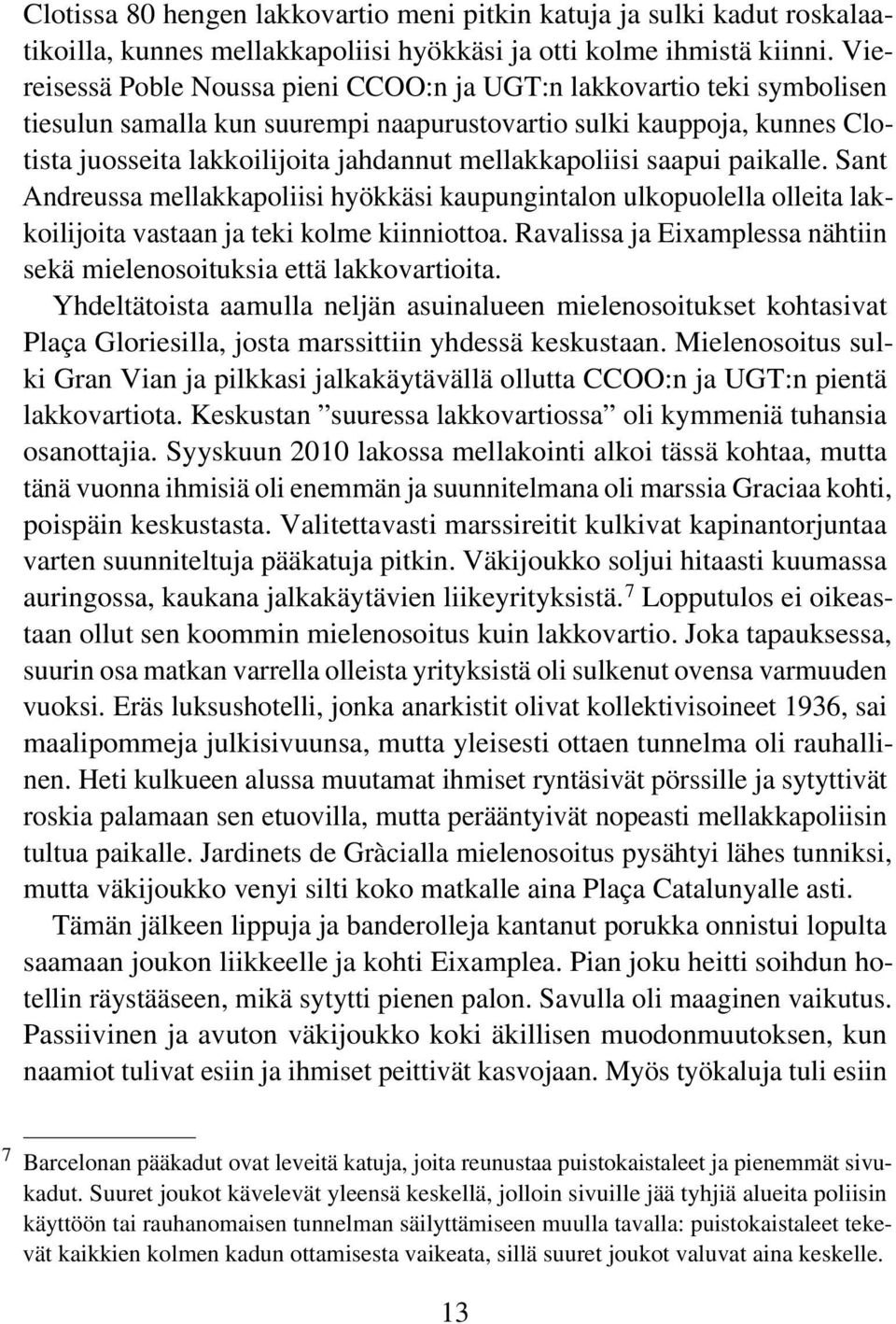 Clotissa 80 hengen lakkovartio meni pitkin katuja ja sulki kadut roskalaatikoilla, kunnes mellakkapoliisi hyökkäsi ja otti kolme ihmistä kiinni. Viereisessä Poble Noussa pieni CCOO:n ja UGT:n lakkovartio teki symbolisen tiesulun samalla kun suurempi naapurustovartio sulki kauppoja, kunnes Clotista juosseita lakkoilijoita jahdannut mellakkapoliisi saapui paikalle. Sant Andreussa mellakkapoliisi hyökkäsi kaupungintalon ulkopuolella olleita lakkoilijoita vastaan ja teki kolme kiinniottoa. Ravalissa ja Eixamplessa nähtiin sekä mielenosoituksia että lakkovartioita.

Yhdeltätoista aamulla neljän asuinalueen mielenosoitukset kohtasivat Plaça Gloriesilla, josta marssittiin yhdessä keskustaan. Mielenosoitus sulki Gran Vian ja pilkkasi jalkakäytävällä ollutta CCOO:n ja UGT:n pientä lakkovartiota. Keskustan ”suuressa lakkovartiossa” oli kymmeniä tuhansia osanottajia. Syyskuun 2010 lakossa mellakointi alkoi tässä kohtaa, mutta tänä vuonna ihmisiä oli enemmän ja suunnitelmana oli marssia Graciaa kohti, poispäin keskustasta. Valitettavasti marssireitit kulkivat kapinantorjuntaa varten suunniteltuja pääkatuja pitkin. Väkijoukko soljui hitaasti kuumassa auringossa, kaukana jalkakäytävien liikeyrityksistä.$^7$ Lopputulos ei oikeastaan ollut sen koommin mielenosoitus kuin lakkovartio. Joka tapauksessa, suurin osa matkan varrella olleista yrityksistä oli sulkenut ovensa varmuuden vuoksi. Eräs luksushotelli, jonka anarkistit olivat kollektivisoineet 1936, sai maalipommeja julkisivuunsa, mutta yleisesti ottaen tunnelma oli rauhallinen. Heti kulkueen alussa muutamat ihmiset ryntäsivät pörssille ja sytyttivät roskia palamaan sen etuovilla, mutta perääntyivät nopeasti mellakkapoliisin tultua paikalle. Jardinets de Gràcialla mielenosoitus pysähtyi lähes tunniksi, mutta väkijoukko venyi silti koko matkalle aina Plaça Catalunyalle asti.

Tämän jälkeen lippuja ja banderolleja kantanut porukka onnistui lopulta saamaan joukon liikkeelle ja kohti Eixamplea. Pian joku heitti soihdun hotellin räystääseen, mikä sytytti pienen palon. Savulla oli maaginen vaikutus. Passiivinen ja avuton väkijoukko koki äkillisen muodonmuutoksen, kun naamiot tulivat esiin ja ihmiset peittivät kasvojaan. Myös työkaluja tuli esiin

$^7$ Barcelonan pääkadut ovat leveitä katuja, joita reunustaa puistokaistaleet ja pienemmät sivukadut. Suuret joukot kävelevät yleensä keskellä, jolloin sivuille jää tyhjiä alueita poliisin käyttöön tai rauhanomaisen tunnelman säilyttämiseen muulla tavalla: puistokaistaleet tekevät kaikkien kolmen kadun ottamisesta vaikeata, sillä suuret joukot valuvat aina keskelle.

13